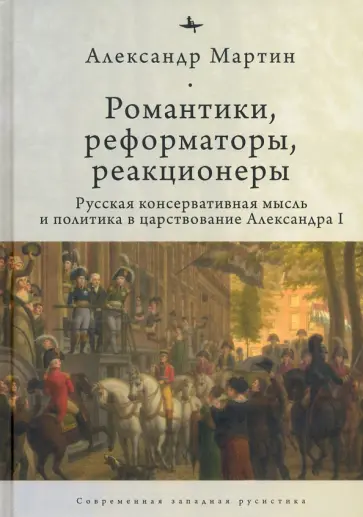 Александр Мартин

Романтики, реформаторы, реакционеры

Русская консервативная мысль и политика в царствование Александра I

Современная западная русистика